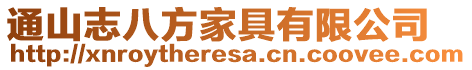 通山志八方家具有限公司
http://xnroytheresa.cn.coovee.com